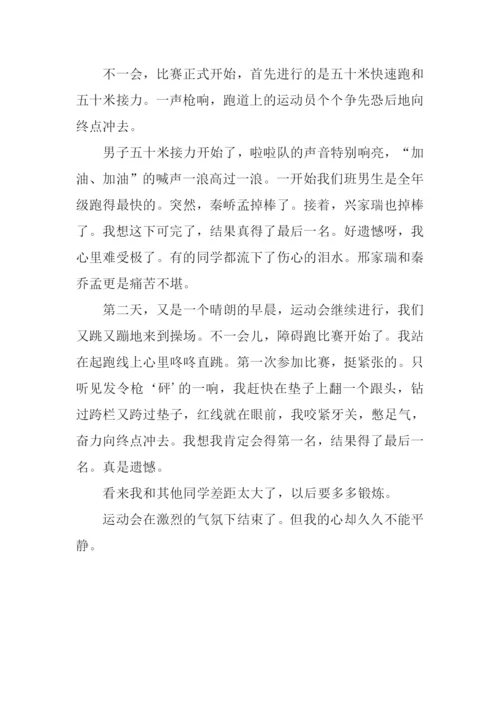 不一会，比赛正式开始，首先进行的是五十米快速跑和五十米接力。一声枪响，跑道上的运动员个个争先恐后地向终点冲去。

男子五十米接力开始了，啦啦队的声音特别响亮，“加油、加油”的喊声一浪高过一浪。一开始我们班男生是全年级跑得最快的。突然，秦峤孟掉棒了。接着，兴家瑞也掉棒了。我想这下可完了，结果真得了最后一名。好遗憾呀，我心里难受极了。有的同学都流下了伤心的泪水。邢家瑞和秦乔孟更是痛苦不堪。

第二天，又是一个晴朗的早晨，运动会继续进行，我们又跳又蹦地来到操场。不一会儿，障碍跑比赛开始了。我站在起跑线上心里咚咚直跳。第一次参加比赛，挺紧张的。只听见发令枪‘砰’的一响，我赶快在垫子上翻一个跟头，钻过跨栏又跨过垫子，红线就在眼前，我咬紧牙关，憋足气，奋力向终点冲去。我想我肯定会得第一名，结果得了最后一名。真是遗憾。

看来我和其他同学差距太大了，以后要多多锻炼。

运动会在激烈的气氛下结束了。但我的心却久久不能平静。